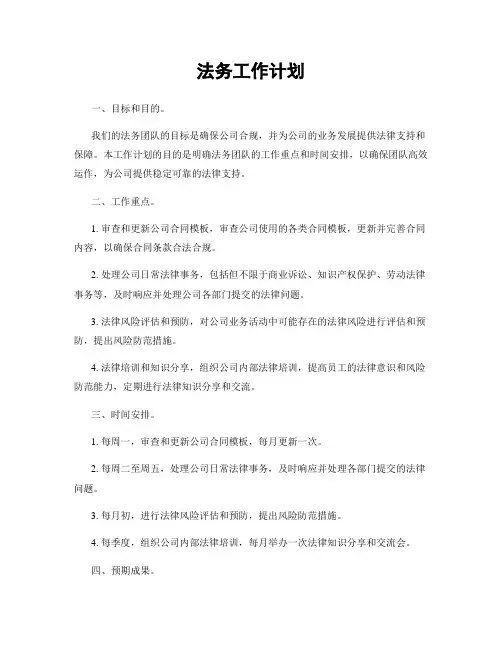 法务工作计划

一、目标和目的。

我们的法务团队的目标是确保公司合规，并为公司的业务发展提供法律支持和保障。本工作计划的目的是明确法务团队的工作重点和时间安排，以确保团队高效运作，为公司提供稳定可靠的法律支持。

二、工作重点。

1. 审查和更新公司合同模板，审查公司使用的各类合同模板，更新并完善合同内容，以确保合同条款合法合规。

2. 处理公司日常法律事务，包括但不限于商业诉讼、知识产权保护、劳动法律事务等，及时响应并处理公司各部门提交的法律问题。

3. 法律风险评估和预防，对公司业务活动中可能存在的法律风险进行评估和预防，提出风险防范措施。

4. 法律培训和知识分享，组织公司内部法律培训，提高员工的法律意识和风险防范能力，定期进行法律知识分享和交流。

三、时间安排。

1. 每周一，审查和更新公司合同模板，每月更新一次。

2. 每周二至周五，处理公司日常法律事务，及时响应并处理各部门提交的法律问题。

3. 每月初，进行法律风险评估和预防，提出风险防范措施。

4. 每季度，组织公司内部法律培训，每月举办一次法律知识分享和交流会。

四、预期成果。